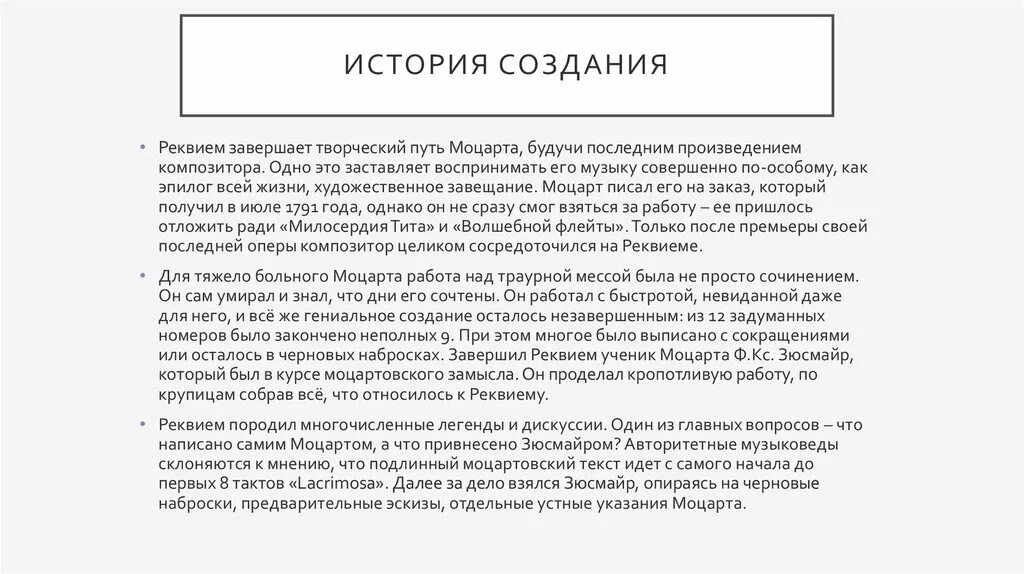 ИСТОРИЯ СОЗДАНИЯ

• Реквием завершает творческий путь Моцарта, будучи последним произведением композитора. Одно это заставляет воспринимать его музыку совершенно по-особому, как эпилог всей жизни, художественное завещание. Моцарт писал его на заказ, который получил в июле 1791 года, однако он не сразу смог взяться за работу – ее пришлось отложить ради «Милосердия Тита» и «Волшебной флейты». Только после премьеры своей последней оперы композитор целиком сосредоточился на Реквиеме.

• Для тяжело больного Моцарта работа над траурной мессой была не просто сочинением. Он сам умирал и знал, что дни его сочтены. Он работал с быстротой, невиданной даже для него, и всё же гениальное создание осталось незавершенным: из 12 задуманных номеров было закончено неполных 9. При этом многое было выписано с сокращениями или осталось в черновых набросках. Завершил Реквием ученик Моцарта Ф.Кс. Зюсмайр, который был в курсе моцартовского замысла. Он проделал кропотливую работу, по крупицам собрав всё, что относилось к Реквиему.

• Реквием породил многочисленные легенды и дискуссии. Один из главных вопросов – что написано самим Моцартом, а что привнесено Зюсмайром? Авторитетные музыковеды склоняются к мнению, что подлинный моцартовский текст идет с самого начала до первых 8 тактов «Lacrimosa». Далее за дело взялся Зюсмайр, опираясь на черновые наброски, предварительные эскизы, отдельные устные указания Моцарта.